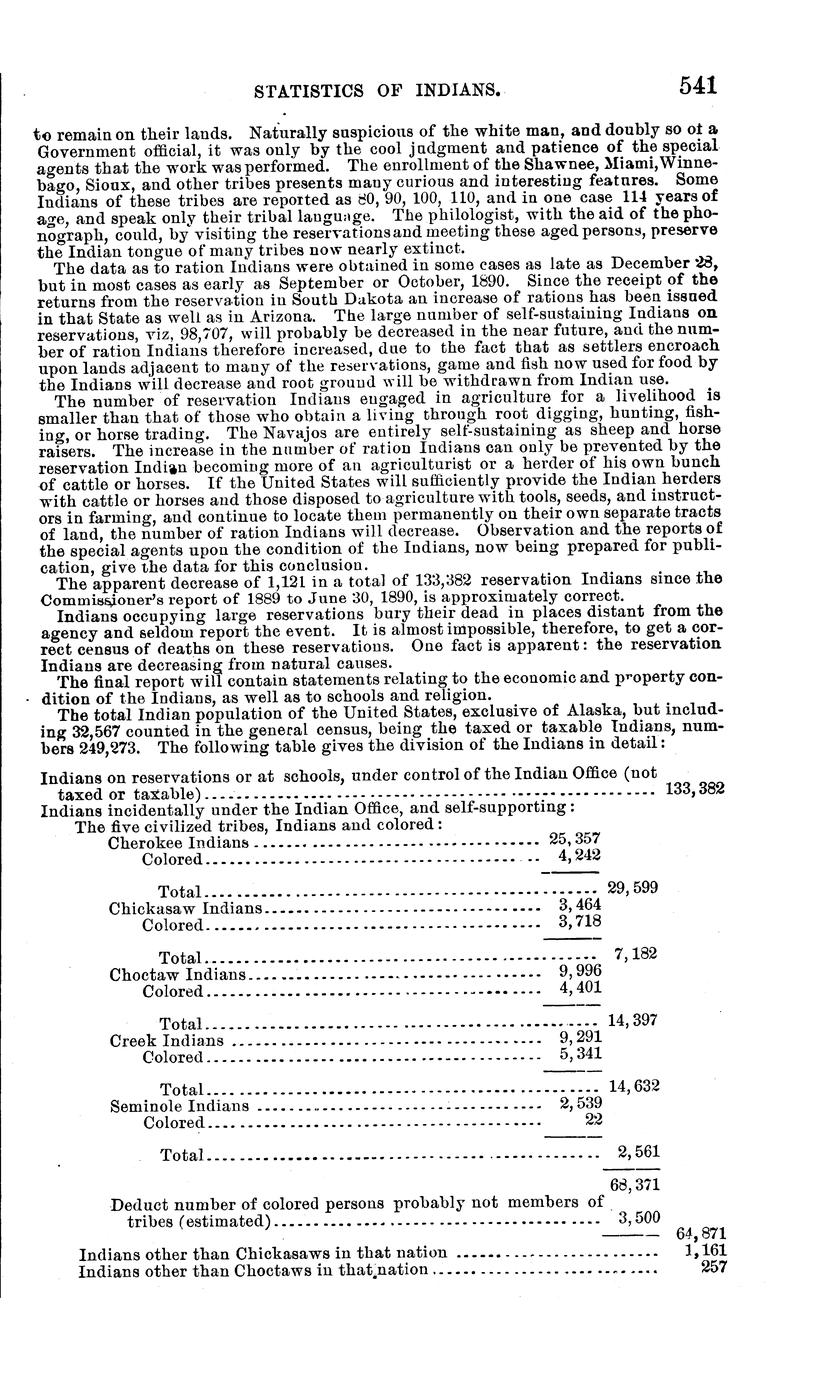 STATISTICS OF INDIANS. 541

to remain on their lands. Naturally suspicious of the white man, and doubly so of a Government official, it was only by the cool judgment and patience of the special agents that the work was performed. The enrollment of the Shawnee, Miami, Winnebago, Sioux, and other tribes presents many curious and interesting features. Some Indians of these tribes are reported as 80, 90, 100, 110, and in one case 114 years of age, and speak only their tribal language. The philologist, with the aid of the phonograph, could, by visiting the reservations and meeting these aged persons, preserve the Indian tongue of many tribes now nearly extinct.

The data as to ration Indians were obtained in some cases as late as December 28, but in most cases as early as September or October, 1890. Since the receipt of the returns from the reservation in South Dakota an increase of rations has been issued in that State as well as in Arizona. The large number of self-sustaining Indians on reservations, viz, 98,707, will probably be decreased in the near future, and the number of ration Indians therefore increased, due to the fact that as settlers encroach upon lands adjacent to many of the reservations, game and fish now used for food by the Indians will decrease and root ground will be withdrawn from Indian use.

The number of reservation Indians engaged in agriculture for a livelihood is smaller than that of those who obtain a living through root digging, hunting, fishing, or horse trading. The Navajos are entirely self-sustaining as sheep and horse raisers. The increase in the number of ration Indians can only be prevented by the reservation Indian becoming more of an agriculturist or a herder of his own bunch of cattle or horses. If the United States will sufficiently provide the Indian herders with cattle or horses and those disposed to agriculture with tools, seeds, and instructors in farming, and continue to locate them permanently on their own separate tracts of land, the number of ration Indians will decrease. Observation and the reports of the special agents upon the condition of the Indians, now being prepared for publication, give the data for this conclusion.

The apparent decrease of 1,121 in a total of 133,382 reservation Indians since the Commissioner's report of 1889 to June 30, 1890, is approximately correct.

Indians occupying large reservations bury their dead in places distant from the agency and seldom report the event. It is almost impossible, therefore, to get a correct census of deaths on these reservations. One fact is apparent: the reservation Indians are decreasing from natural causes.

The final report will contain statements relating to the economic and property condition of the Indians, as well as to schools and religion.

The total Indian population of the United States, exclusive of Alaska, but including 32,567 counted in the general census, being the taxed or taxable Indians, numbers 249,273. The following table gives the division of the Indians in detail:

Indians on reservations or at schools, under control of the Indian Office (not taxed or taxable) 133,382
Indians incidentally under the Indian Office, and self-supporting:
The five civilized tribes, Indians and colored:
Cherokee Indians 25,357
Colored 4,242
Total 29,599
Chickasaw Indians 3,464
Colored 3,718
Total 7,182
Choctaw Indians 9,996
Colored 4,401
Total 14,397
Creek Indians 9,291
Colored 5,341
Total 14,632
Seminole Indians 2,539
Colored 22
Total 2,561
68,371
Deduct number of colored persons probably not members of tribes (estimated) 3,500
64,871
Indians other than Chickasaws in that nation 1,161
Indians other than Choctaws in that nation 257